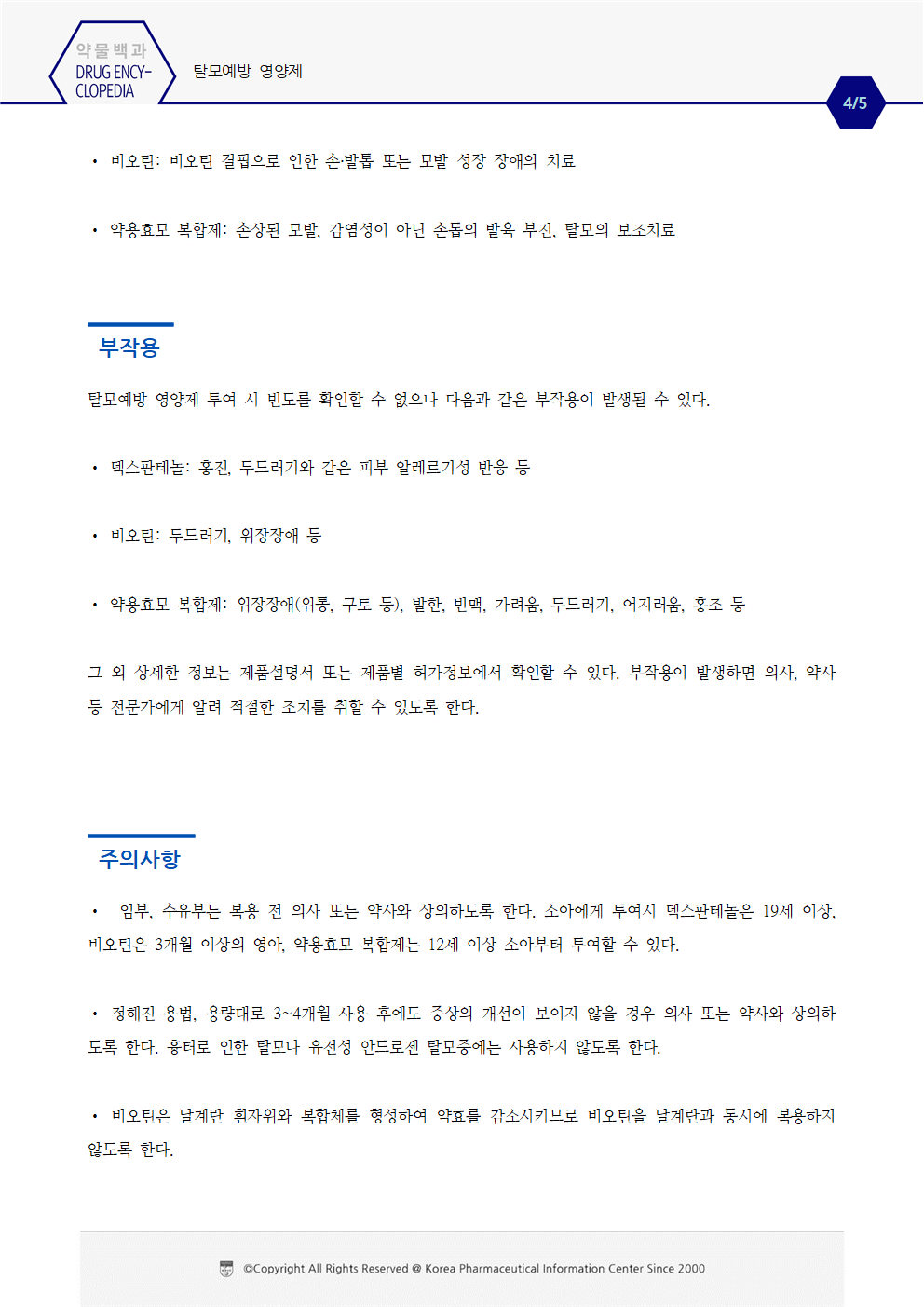 약물백과
DRUG ENCY-CLOPEDIA

탈모예방 영양제

4/5

• 비오틴: 비오틴 결핍으로 인한 손·발톱 또는 모발 성장 장애의 치료

• 약용효모 복합제: 손상된 모발, 감염성이 아닌 손톱의 발육 부진, 탈모의 보조치료

부작용

탈모예방 영양제 투여 시 빈도를 확인할 수 없으나 다음과 같은 부작용이 발생될 수 있다.

• 덱스판테놀: 홍진, 두드러기와 같은 피부 알레르기성 반응 등

• 비오틴: 두드러기, 위장장애 등

• 약용효모 복합제: 위장장애(위통, 구토 등), 발한, 빈맥, 가려움, 두드러기, 어지러움, 홍조 등

그 외 상세한 정보는 제품설명서 또는 제품별 허가정보에서 확인할 수 있다. 부작용이 발생하면 의사, 약사 등 전문가에게 알려 적절한 조치를 취할 수 있도록 한다.

주의사항

• 임부, 수유부는 복용 전 의사 또는 약사와 상의하도록 한다. 소아에게 투여시 덱스판테놀은 19세 이상, 비오틴은 3개월 이상의 영아, 약용효모 복합제는 12세 이상 소아부터 투여할 수 있다.

• 정해진 용법, 용량대로 3~4개월 사용 후에도 증상의 개선이 보이지 않을 경우 의사 또는 약사와 상의하도록 한다. 흉터로 인한 탈모나 유전성 안드로젠 탈모증에는 사용하지 않도록 한다.

• 비오틴은 날계란 흰자위와 복합체를 형성하여 약효를 감소시키므로 비오틴을 날계란과 동시에 복용하지 않도록 한다.

©Copyright All Rights Reserved @ Korea Pharmaceutical Information Center Since 2000